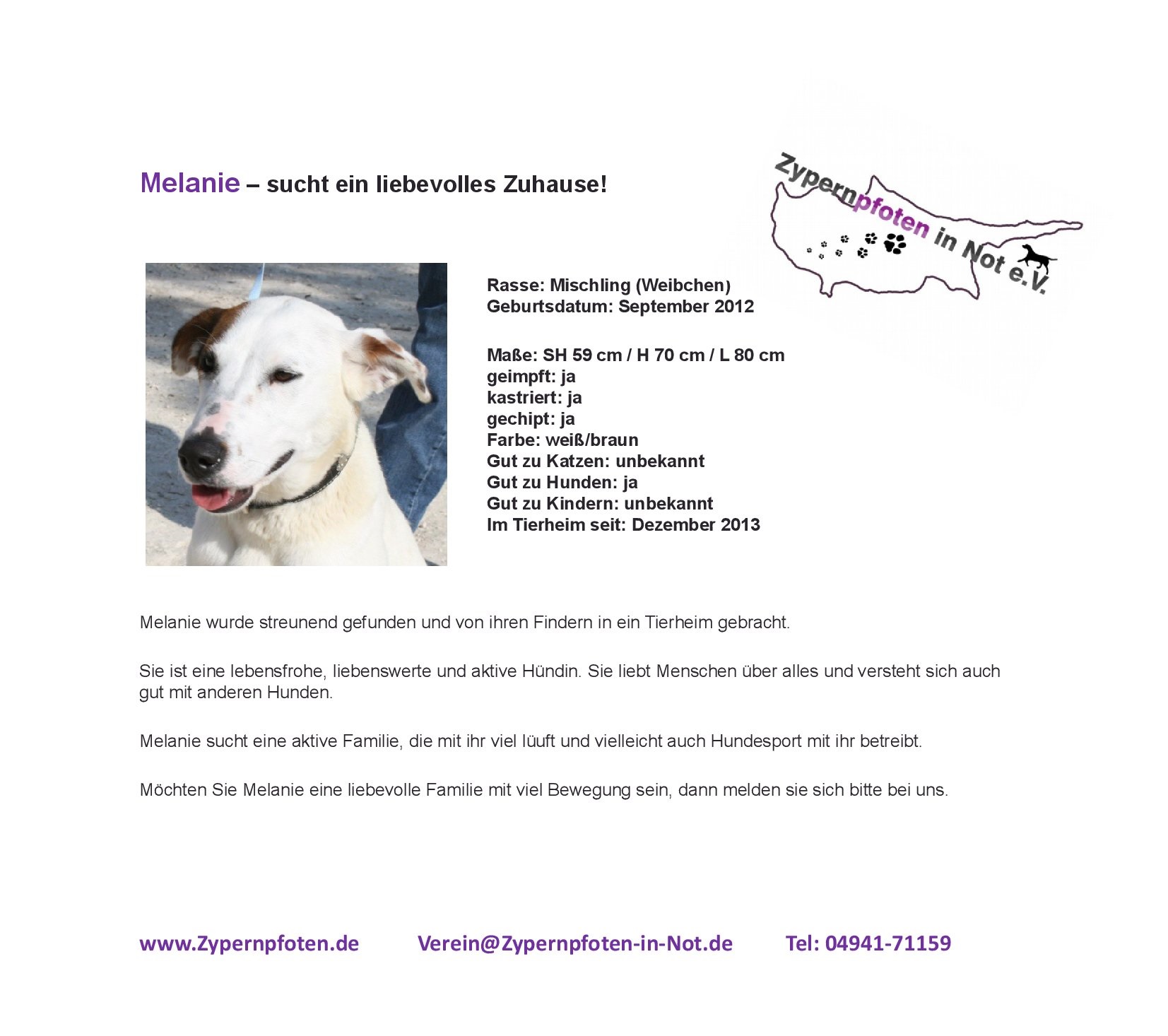 Melanie – sucht ein liebevolles Zuhause!

Zypernpfoten in Not e.V.

Rasse: Mischling (Weibchen)
Geburtsdatum: September 2012

Maße: SH 59 cm / H 70 cm / L 80 cm
geimpft: ja
kastriert: ja
gechipt: ja
Farbe: weiß/braun
Gut zu Katzen: unbekannt
Gut zu Hunden: ja
Gut zu Kindern: unbekannt
Im Tierheim seit: Dezember 2013

Melanie wurde streunend gefunden und von ihren Findern in ein Tierheim gebracht.

Sie ist eine lebensfrohe, liebenswerte und aktive Hündin. Sie liebt Menschen über alles und versteht sich auch gut mit anderen Hunden.

Melanie sucht eine aktive Familie, die mit ihr viel lüuft und vielleicht auch Hundesport mit ihr betreibt.

Möchten Sie Melanie eine liebevolle Familie mit viel Bewegung sein, dann melden sie sich bitte bei uns.

www.Zypernpfoten.de Verein@Zypernpfoten-in-Not.de Tel: 04941-71159